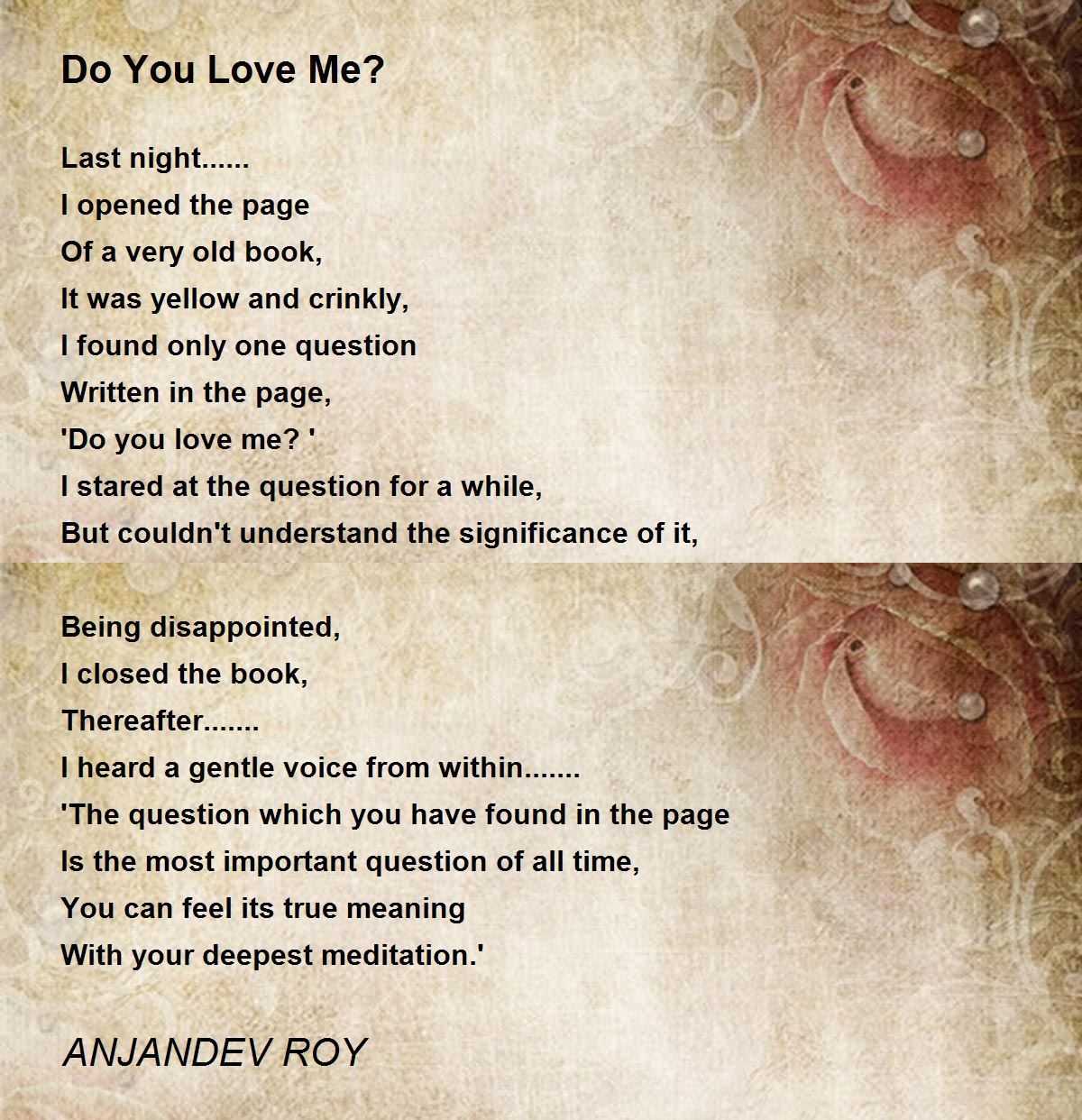 Do You Love Me?

Last night......
I opened the page
Of a very old book,
It was yellow and crinkly,
I found only one question
Written in the page,
'Do you love me? '
I stared at the question for a while,
But couldn't understand the significance of it,

Being disappointed,
I closed the book,
Thereafter.......
I heard a gentle voice from within.......
'The question which you have found in the page
Is the most important question of all time,
You can feel its true meaning
With your deepest meditation.'

ANJANDEV ROY